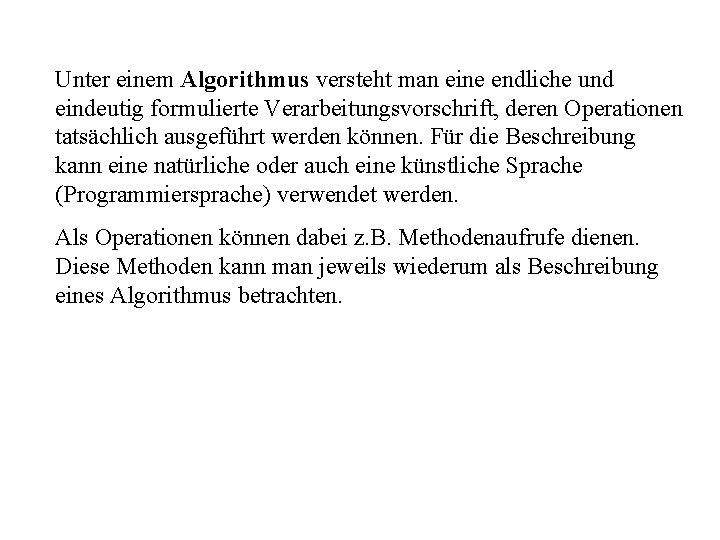 Unter einem Algorithmus versteht man eine endliche und eindeutig formulierte Verarbeitungsvorschrift, deren Operationen tatsächlich ausgeführt werden können. Für die Beschreibung kann eine natürliche oder auch eine künstliche Sprache (Programmiersprache) verwendet werden.

Als Operationen können dabei z.B. Methodenaufrufe dienen. Diese Methoden kann man jeweils wiederum als Beschreibung eines Algorithmus betrachten.